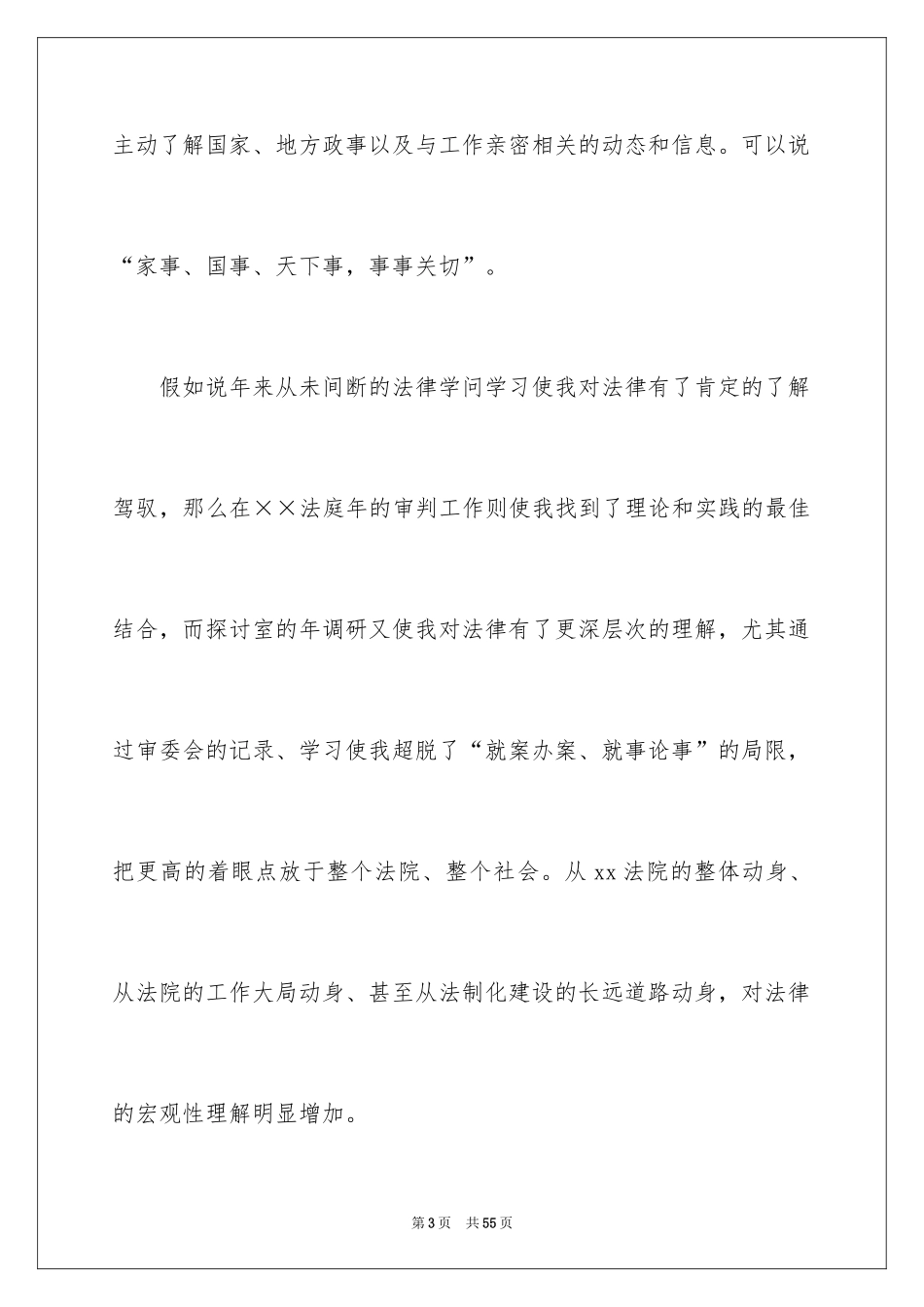 主动了解国家、地方政事以及与工作亲密相关的动态和信息。可以说“家事、国事、天下事，事事关切”。

假如说年来从未间断的法律学问学习使我对法律有了肯定的了解驾驭，那么在××法庭年的审判工作则使我找到了理论和实践的最佳结合，而探讨室的年调研又使我对法律有了更深层次的理解，尤其通过审委会的记录、学习使我超脱了“就案办案、就事论事”的局限，把更高的着眼点放于整个法院、整个社会。从xx法院的整体动身、从法院的工作大局动身、甚至从法制化建设的长远道路动身，对法律的宏观性理解明显增加。

第3页 共55页